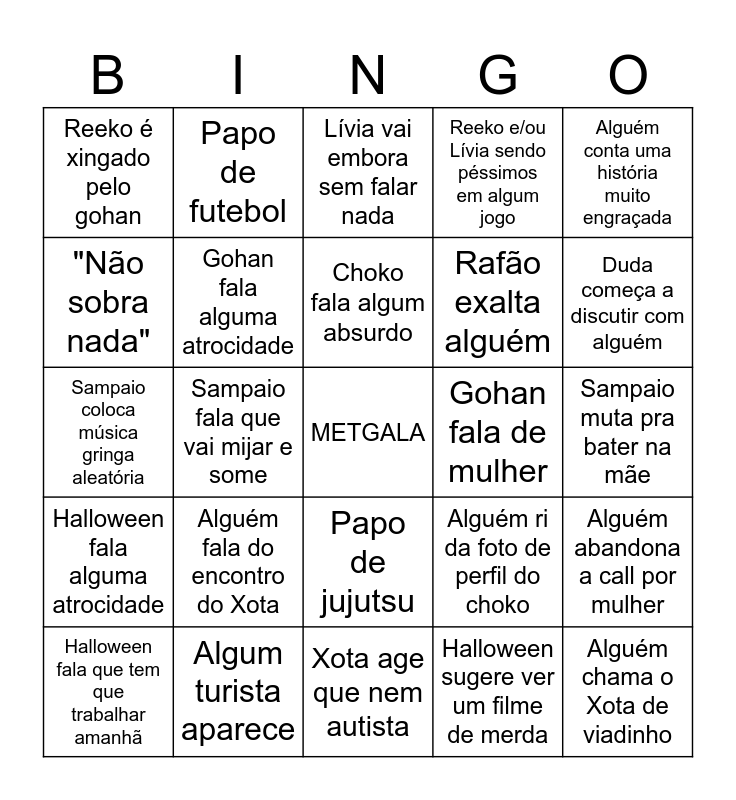 | B | I | N | G | O |
|---|---|---|---|---|
| Reeko é xingado pelo gohan | Papo de futebol | Lívia vai embora sem falar nada | Reeko e/ou Lívia sendo péssimos em algum jogo | Alguém conta uma história muito engraçada |
| "Não sobra nada" | Gohan fala alguma atrocidade | Choko fala algum absurdo | Rafão exalta alguém | Duda começa a discutir com alguém |
| Sampaio coloca música gringa aleatória | Sampaio fala que vai mijar e some | METGALA | Gohan fala de mulher | Sampaio muta pra bater na mãe |
| Halloween fala alguma atrocidade | Alguém fala do encontro do Xota | Papo de jujutsu | Alguém ri da foto de perfil do choko | Alguém abandona a call por mulher |
| Halloween fala que tem que trabalhar amanhã | Algum turista aparece | Xota age que nem autista | Halloween sugere ver um filme de merda | Alguém chama o Xota de viadinho |